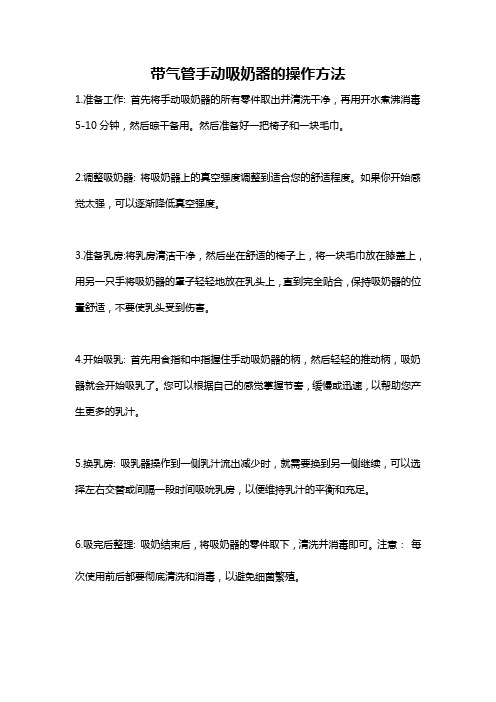 带气管手动吸奶器的操作方法

1.准备工作: 首先将手动吸奶器的所有零件取出并清洗干净，再用开水煮沸消毒5-10 分钟，然后晾干备用。然后准备好一把椅子和一块毛巾。

2.调整吸奶器: 将吸奶器上的真空强度调整到适合您的舒适程度。如果你开始感觉太强，可以逐渐降低真空强度。

3.准备乳房:将乳房清洁干净，然后坐在舒适的椅子上，将一块毛巾放在膝盖上，用另一只手将吸奶器的罩子轻轻地放在乳头上，直到完全贴合，保持吸奶器的位置舒适，不要使乳头受到伤害。

4.开始吸乳: 首先用食指和中指握住手动吸奶器的柄，然后轻轻的推动柄，吸奶器就会开始吸乳了。您可以根据自己的感觉掌握节奏，缓慢或迅速，以帮助您产生更多的乳汁。

5.换乳房: 吸乳器操作到一侧乳汁流出减少时，就需要换到另一侧继续，可以选择左右交替或间隔一段时间吸吮乳房，以便维持乳汁的平衡和充足。

6.吸完后整理: 吸奶结束后，将吸奶器的零件取下，清洗并消毒即可。注意： 每次使用前后都要彻底清洗和消毒，以避免细菌繁殖。